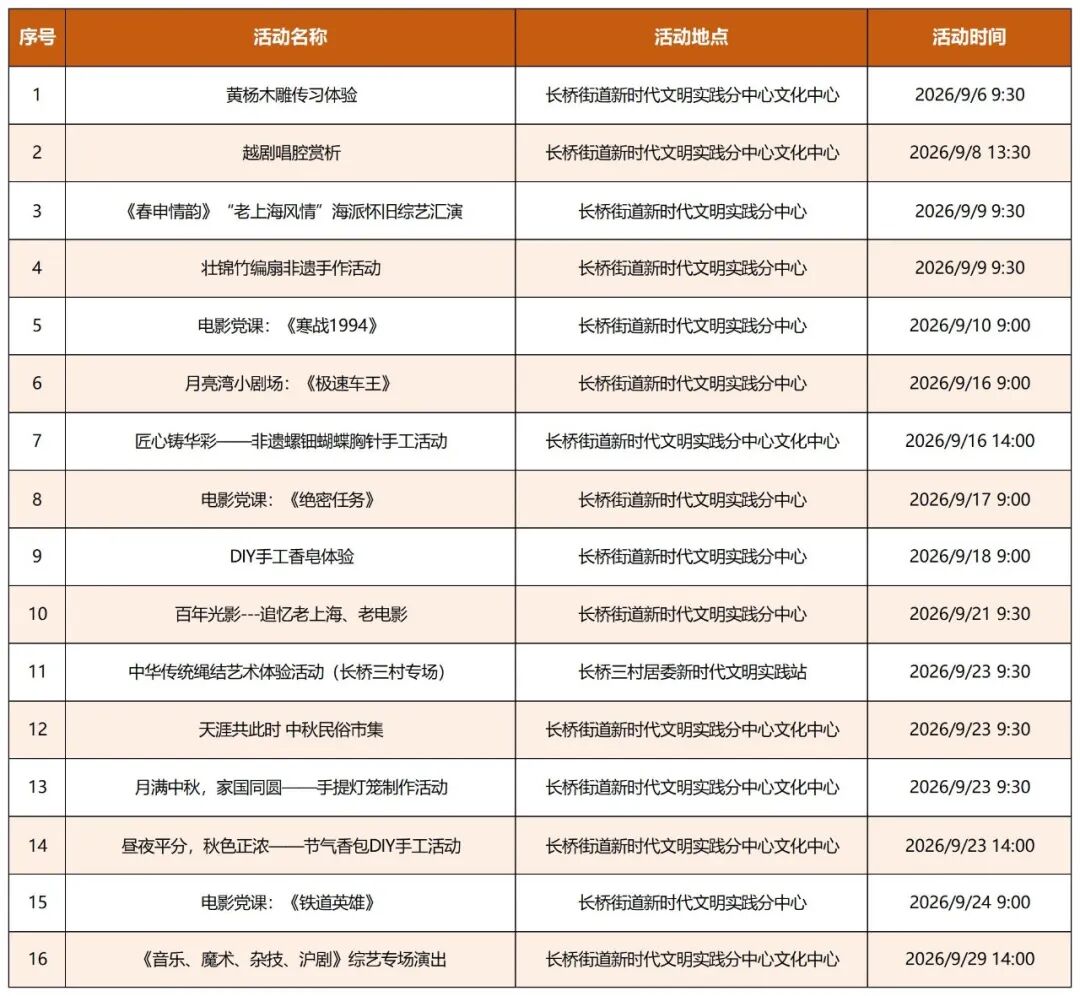 | 序号 | 活动名称 | 活动地点 | 活动时间 |
|---|---|---|---|
| 1 | 黄杨木雕传习体验 | 长桥街道新时代文明实践分中心文化中心 | 2026/9/6 9:30 |
| 2 | 越剧唱腔赏析 | 长桥街道新时代文明实践分中心文化中心 | 2026/9/8 13:30 |
| 3 | 《春申情韵》“老上海风情”海派怀旧综艺汇演 | 长桥街道新时代文明实践分中心 | 2026/9/9 9:30 |
| 4 | 壮锦竹编扇非遗手作活动 | 长桥街道新时代文明实践分中心 | 2026/9/9 9:30 |
| 5 | 电影党课：《寒战1994》 | 长桥街道新时代文明实践分中心 | 2026/9/10 9:00 |
| 6 | 月亮湾小剧场：《极速车王》 | 长桥街道新时代文明实践分中心 | 2026/9/16 9:00 |
| 7 | 匠心铸华彩——非遗螺钿蝴蝶胸针手工活动 | 长桥街道新时代文明实践分中心文化中心 | 2026/9/16 14:00 |
| 8 | 电影党课：《绝密任务》 | 长桥街道新时代文明实践分中心 | 2026/9/17 9:00 |
| 9 | DIY手工香皂体验 | 长桥街道新时代文明实践分中心 | 2026/9/18 9:00 |
| 10 | 百年光影---追忆老上海、老电影 | 长桥街道新时代文明实践分中心 | 2026/9/21 9:30 |
| 11 | 中华传统绳结艺术体验活动（长桥三村专场） | 长桥三村居委新时代文明实践站 | 2026/9/23 9:30 |
| 12 | 天涯共此时 中秋民俗市集 | 长桥街道新时代文明实践分中心文化中心 | 2026/9/23 9:30 |
| 13 | 月满中秋，家国同圆——手提灯笼制作活动 | 长桥街道新时代文明实践分中心文化中心 | 2026/9/23 9:30 |
| 14 | 昼夜平分，秋色正浓——节气香包DIY手工活动 | 长桥街道新时代文明实践分中心文化中心 | 2026/9/23 14:00 |
| 15 | 电影党课：《铁道英雄》 | 长桥街道新时代文明实践分中心 | 2026/9/24 9:00 |
| 16 | 《音乐、魔术、杂技、沪剧》综艺专场演出 | 长桥街道新时代文明实践分中心文化中心 | 2026/9/29 14:00 |